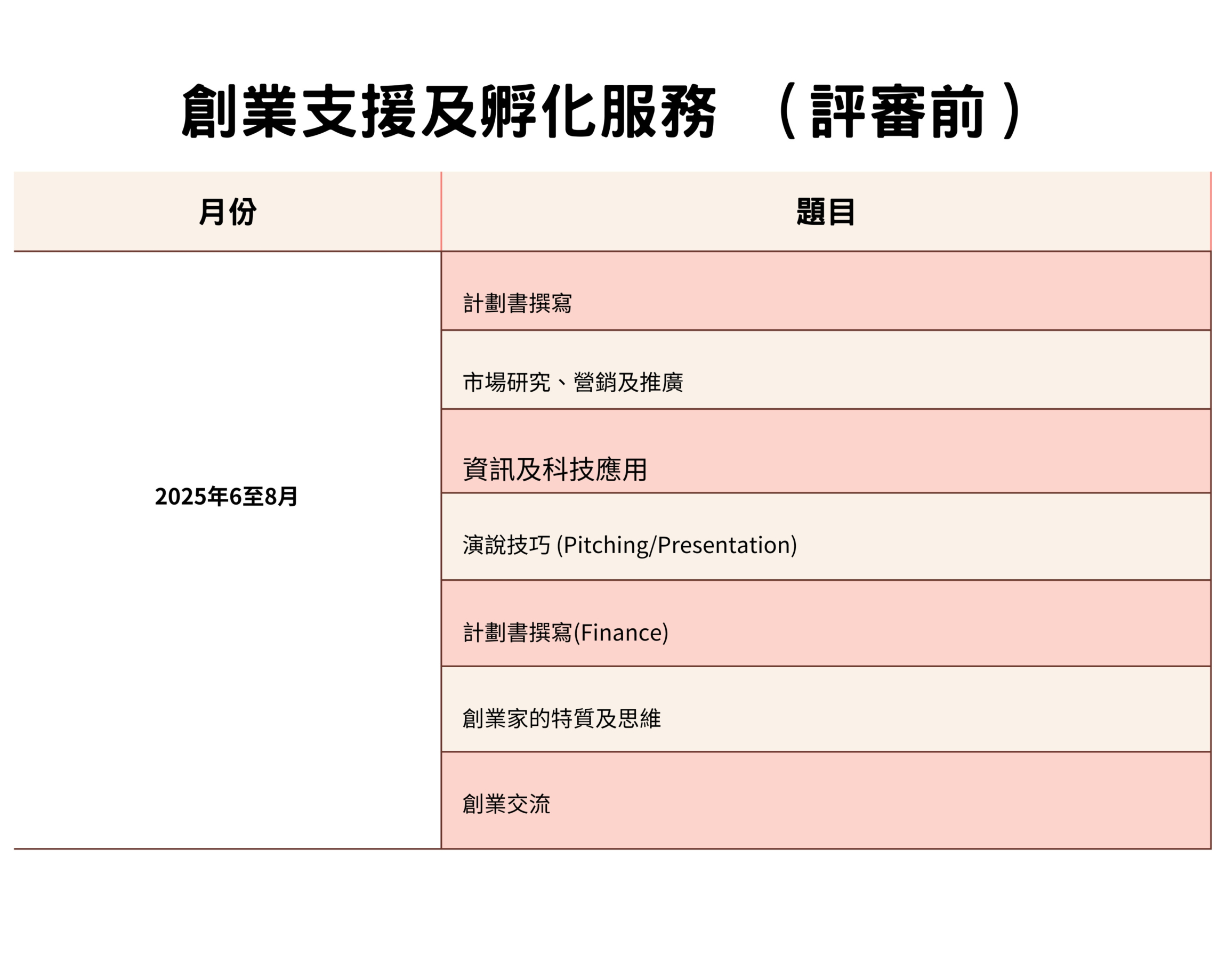 創業支援及孵化服務 （評審前）

| 月份 | 題目 |
|---|---|
| 2025年6至8月 | 計劃書撰寫 |
| | 市場研究、營銷及推廣 |
| | 資訊及科技應用 |
| | 演說技巧 (Pitching/Presentation) |
| | 計劃書撰寫(Finance) |
| | 創業家的特質及思維 |
| | 創業交流 |